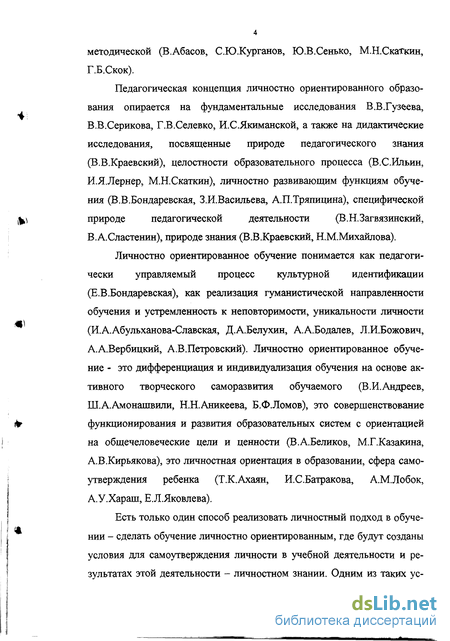 4

методической (В.Абасов, С.Ю.Курганов, Ю.В.Сенько, М.Н.Скаткин, Г.Б.Скок).

Педагогическая концепция личностно ориентированного образования опирается на фундаментальные исследования В.В.Гузеева, В.В.Серикова, Г.В.Селевко, И.С.Якиманской, а также на дидактические исследования, посвященные природе педагогического знания (В.В.Краевский), целостности образовательного процесса (В.С.Ильин, И.Я.Лернер, М.Н.Скаткин), личностно развивающим функциям обучения (В.В.Бондаревская, З.И.Васильева, А.П.Тряпицина), специфической природе педагогической деятельности (В.Н.Загвязинский, В.А.Сластенин), природе знания (В.В.Краевский, Н.М.Михайлова).

Личностно ориентированное обучение понимается как педагогически управляемый процесс культурной идентификации (Е.В.Бондаревская), как реализация гуманистической направленности обучения и устремленность к неповторимости, уникальности личности (И.А.Абульханова-Славская, Д.А.Белухин, А.А.Бодалев, Л.И.Божович, А.А.Вербицкий, А.В.Петровский). Личностно ориентированное обучение - это дифференциация и индивидуализация обучения на основе активного творческого саморазвития обучаемого (В.И.Андреев, Ш.А.Амонашвили, Н.Н.Аникеева, Б.Ф.Ломов), это совершенствование функционирования и развития образовательных систем с ориентацией на общечеловеческие цели и ценности (В.А.Беликов, М.Г.Казакина, А.В.Кирьякова), это личностная ориентация в образовании, сфера самоутверждения ребенка (Т.К.Ахаян, И.С.Батракова, А.М.Лобок, А.У.Хараш, Е.Л.Яковлева).

Есть только один способ реализовать личностный подход в обучении – сделать обучение личностно ориентированным, где будут созданы условия для самоутверждения личности в учебной деятельности и результатах этой деятельности – личностном знании. Одним из таких ус-

dsLib.net
библиотека диссертаций